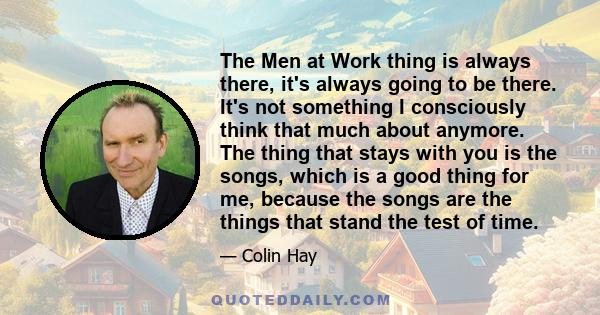 The Men at Work thing is always there, it's always going to be there. It's not something I consciously think that much about anymore. The thing that stays with you is the songs, which is a good thing for me, because the songs are the things that stand the test of time.

— Colin Hay

QUOTEDDAILY.COM